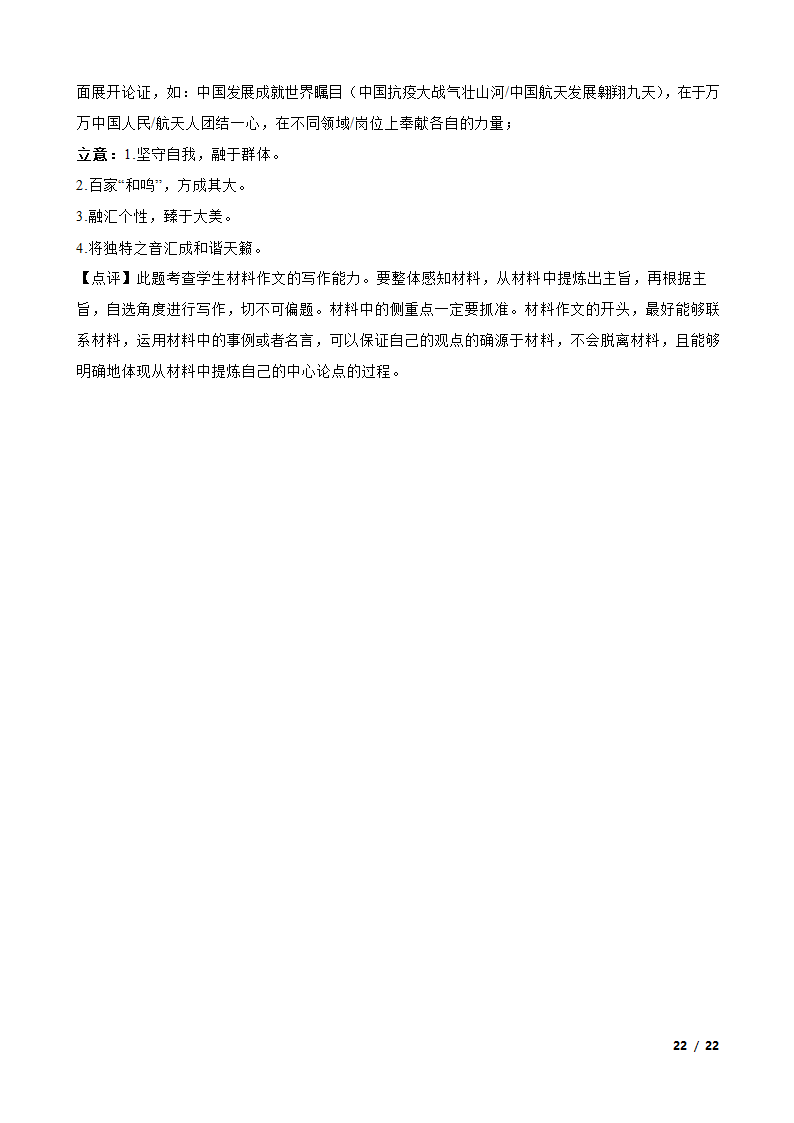 面展开论证，如：中国发展成就世界瞩目（中国抗疫大战气壮山河/中国航天发展翱翔九天），在于万万中国人民/航天人团结一心，在不同领域/岗位上奉献各自的力量；

立意：1.坚守自我，融于群体。

2.百家“和鸣”，方成其大。

3.融汇个性，臻于大美。

4.将独特之音汇成和谐天籁。

【点评】此题考查学生材料作文的写作能力。要整体感知材料，从材料中提炼出主旨，再根据主旨，自选角度进行写作，切不可偏题。材料中的侧重点一定要抓准。材料作文的开头，最好能够联系材料，运用材料中的事例或者名言，可以保证自己的观点的确源于材料，不会脱离材料，且能够明确地体现从材料中提炼自己的中心论点的过程。

22 / 22